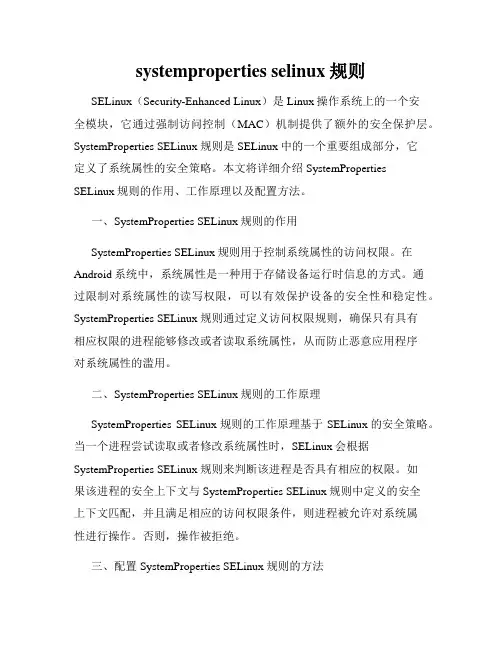 systemproperties selinux 规则

SELinux（Security-Enhanced Linux）是 Linux 操作系统上的一个安全模块，它通过强制访问控制（MAC）机制提供了额外的安全保护层。SystemProperties SELinux 规则是 SELinux 中的一个重要组成部分，它定义了系统属性的安全策略。本文将详细介绍 SystemProperties SELinux 规则的作用、工作原理以及配置方法。

一、SystemProperties SELinux 规则的作用

SystemProperties SELinux 规则用于控制系统属性的访问权限。在 Android 系统中，系统属性是一种用于存储设备运行时信息的方式。通过限制对系统属性的读写权限，可以有效保护设备的安全性和稳定性。SystemProperties SELinux 规则通过定义访问权限规则，确保只有具有相应权限的进程能够修改或者读取系统属性，从而防止恶意应用程序对系统属性的滥用。

二、SystemProperties SELinux 规则的工作原理

SystemProperties SELinux 规则的工作原理基于 SELinux 的安全策略。当一个进程尝试读取或者修改系统属性时，SELinux 会根据 SystemProperties SELinux 规则来判断该进程是否具有相应的权限。如果该进程的安全上下文与 SystemProperties SELinux 规则中定义的安全上下文匹配，并且满足相应的访问权限条件，则进程被允许对系统属性进行操作。否则，操作被拒绝。

三、配置 SystemProperties SELinux 规则的方法